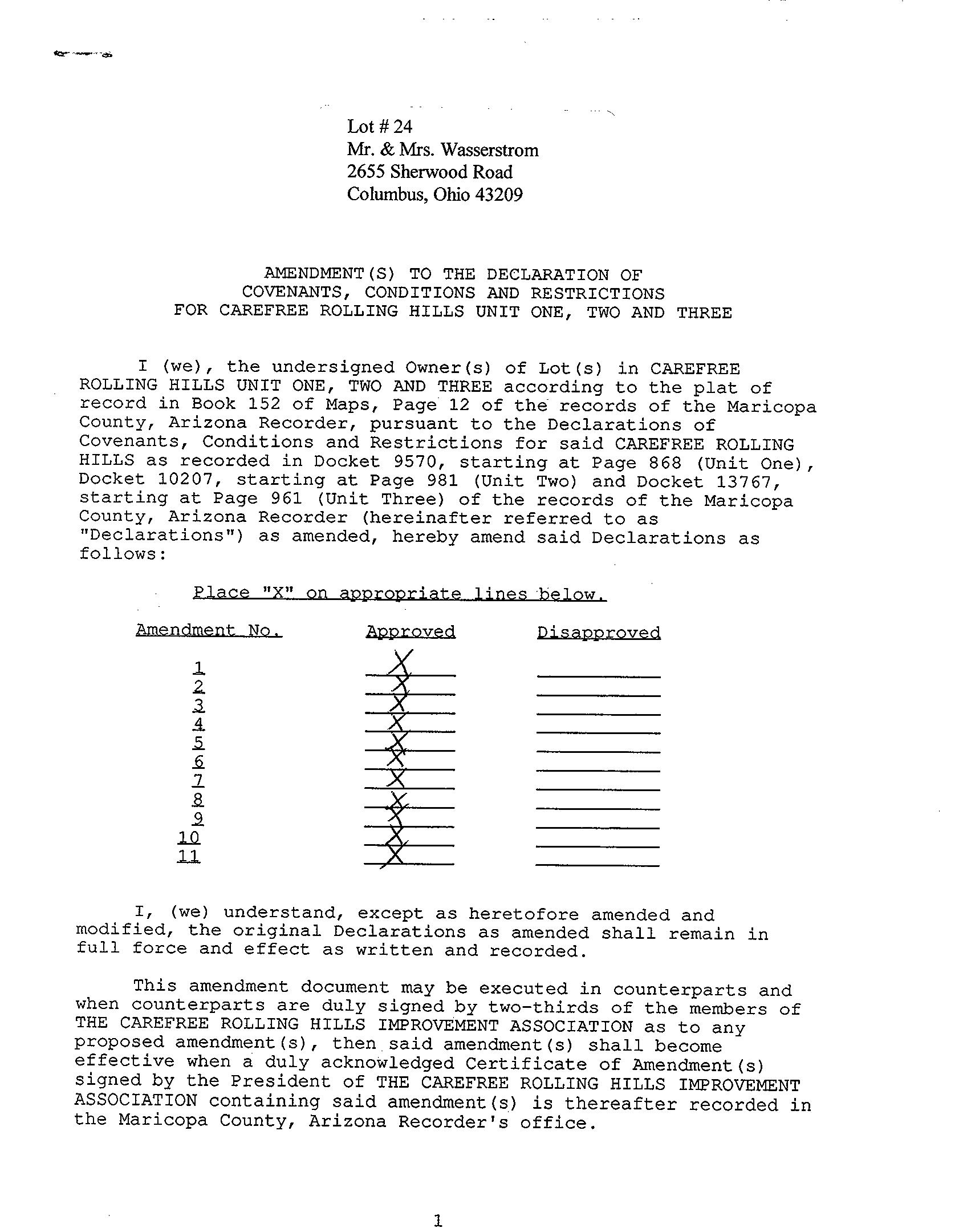 Lot # 24
Mr. & Mrs. Wasserstrom
2655 Sherwood Road
Columbus, Ohio 43209

AMENDMENT(S) TO THE DECLARATION OF
COVENANTS, CONDITIONS AND RESTRICTIONS
FOR CAREFREE ROLLING HILLS UNIT ONE, TWO AND THREE

I (we), the undersigned Owner(s) of Lot(s) in CAREFREE ROLLING HILLS UNIT ONE, TWO AND THREE according to the plat of record in Book 152 of Maps, Page 12 of the records of the Maricopa County, Arizona Recorder, pursuant to the Declarations of Covenants, Conditions and Restrictions for said CAREFREE ROLLING HILLS as recorded in Docket 9570, starting at Page 868 (Unit One), Docket 10207, starting at Page 981 (Unit Two) and Docket 13767, starting at Page 961 (Unit Three) of the records of the Maricopa County, Arizona Recorder (hereinafter referred to as "Declarations") as amended, hereby amend said Declarations as follows:

Place "X" on appropriate lines below.

| Amendment No. | Approved | Disapproved |
|---|---|---|
| 1 | X | |
| 2 | X | |
| 3 | X | |
| 4 | X | |
| 5 | X | |
| 6 | X | |
| 7 | X | |
| 8 | X | |
| 9 | X | |
| 10 | X | |
| 11 | X | |

I, (we) understand, except as heretofore amended and modified, the original Declarations as amended shall remain in full force and effect as written and recorded.

This amendment document may be executed in counterparts and when counterparts are duly signed by two-thirds of the members of THE CAREFREE ROLLING HILLS IMPROVEMENT ASSOCIATION as to any proposed amendment(s), then said amendment(s) shall become effective when a duly acknowledged Certificate of Amendment(s) signed by the President of THE CAREFREE ROLLING HILLS IMPROVEMENT ASSOCIATION containing said amendment(s) is thereafter recorded in the Maricopa County, Arizona Recorder's office.

1